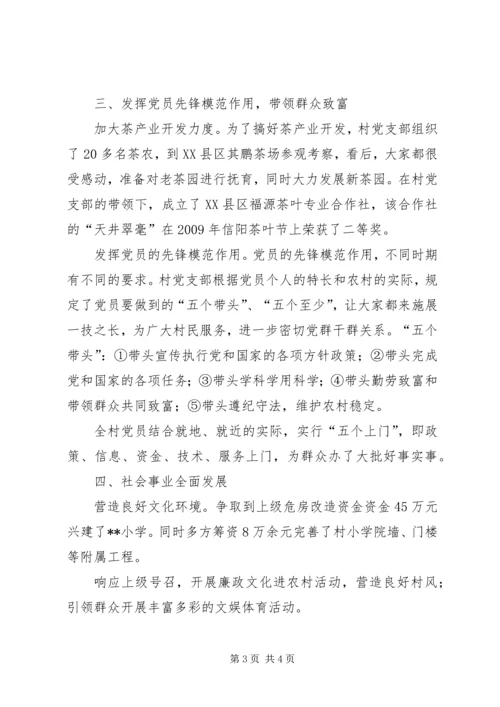 三、发挥党员先锋模范作用，带领群众致富

加大茶产业开发力度。为了搞好茶产业开发，村党支部组织了20多名茶农，到XX县区其鹏茶场参观考察，看后，大家都很受感动，准备对老茶园进行抚育，同时大力发展新茶园。在村党支部的带领下，成立了XX县区福源茶叶专业合作社，该合作社的“天井翠毫”在2009年信阳茶叶节上荣获了二等奖。

发挥党员的先锋模范作用。党员的先锋模范作用，不同时期有不同的要求。村党支部根据党员个人的特长和农村的实际，规定了党员要做到的“五个带头”、“五个至少”，让大家都来施展一技之长，为广大村民服务，进一步密切党群干群关系。“五个带头”：①带头宣传执行党和国家的各项方针政策；②带头完成党和国家的各项任务；③带头学科学用科学；④带头勤劳致富和带领群众共同致富；⑤带头遵纪守法，维护农村稳定。

全村党员结合就地、就近的实际，实行“五个上门”，即政策、信息、资金、技术、服务上门，为群众办了大批好事实事。

四、社会事业全面发展

营造良好文化环境。争取到上级危房改造资金资金45万元兴建了**小学。同时多方筹资8万余元完善了村小学院墙、门楼等附属工程。

响应上级号召，开展廉政文化进农村活动，营造良好村风；引领群众开展丰富多彩的文娱体育活动。

第3页 共4页